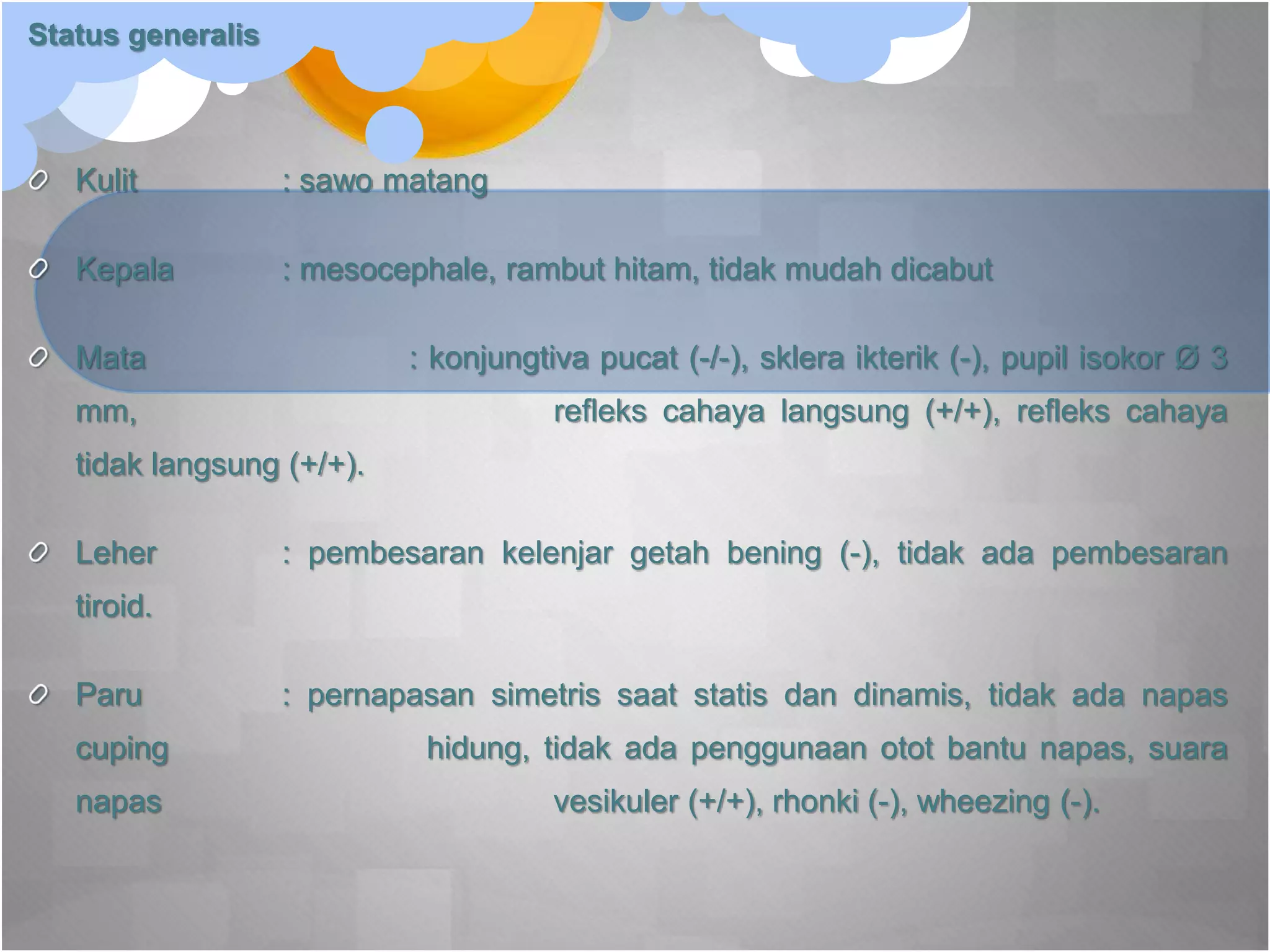 Status generalis

Kulit : sawo matang

Kepala : mesocephale, rambut hitam, tidak mudah dicabut

Mata : konjungtiva pucat (-/-), sklera ikterik (-), pupil isokor Ø 3 mm, refleks cahaya langsung (+/+), refleks cahaya tidak langsung (+/+).

Leher : pembesaran kelenjar getah bening (-), tidak ada pembesaran tiroid.

Paru : pernapasan simetris saat statis dan dinamis, tidak ada napas cuping hidung, tidak ada penggunaan otot bantu napas, suara napas vesikuler (+/+), rhonki (-), wheezing (-).